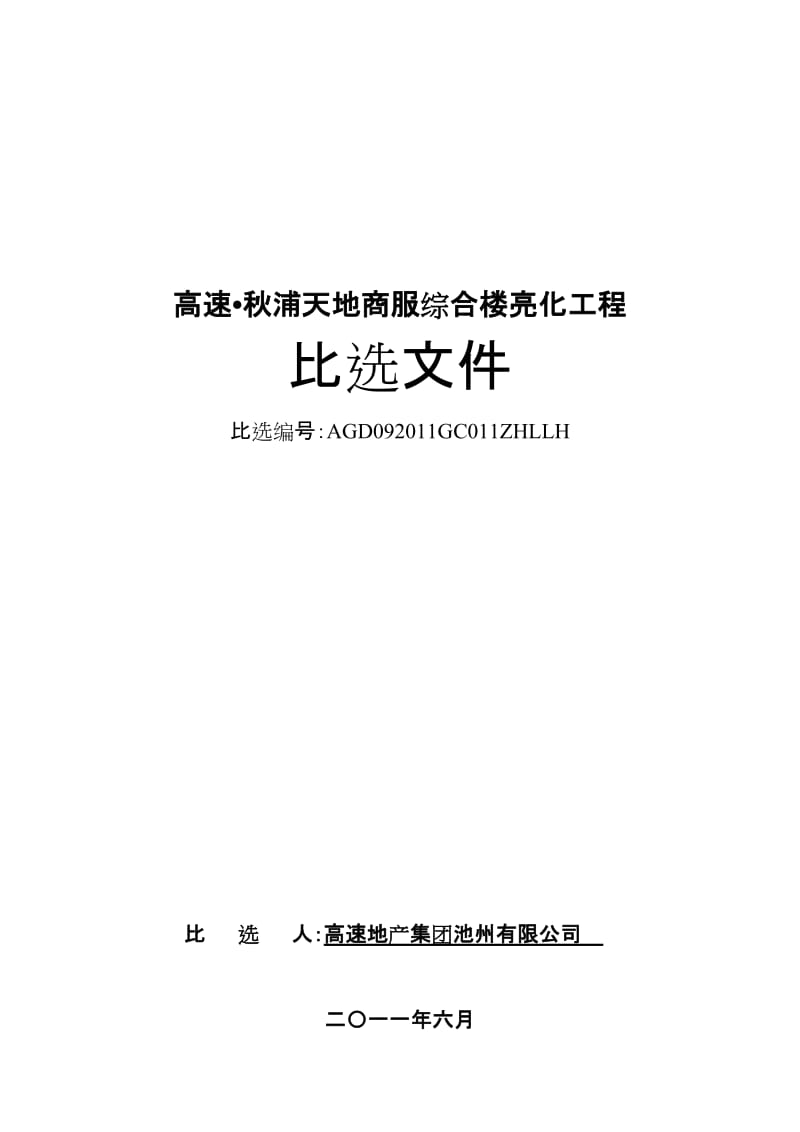 高速•秋浦天地商服综合楼亮化工程

比选文件

比选编号:AGD092011GC011ZHLLH

比　选　人:高速地产集团池州有限公司

二〇一一年六月